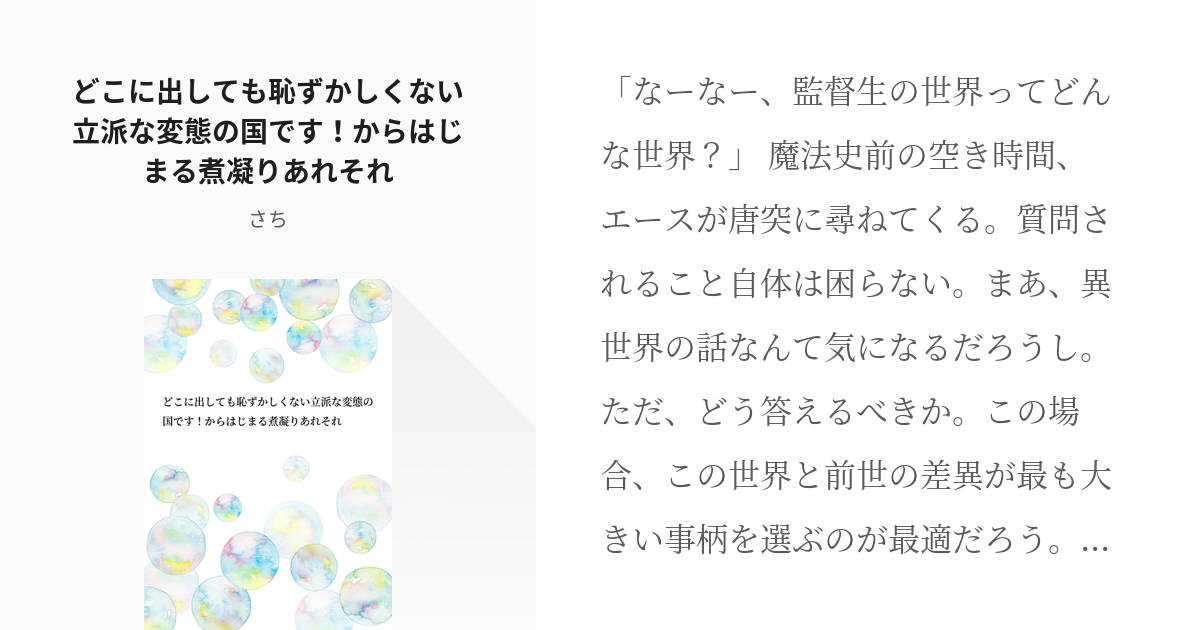 どこに出しても恥ずかしくない立派な変態の国です！からはじまる煮凝りあれそれ

さち

どこに出しても恥ずかしくない立派な変態の国です！からはじまる煮凝りあれそれ

「なーなー、監督生の世界ってどんな世界？」 魔法史前の空き時間、エースが唐突に尋ねてくる。質問されること自体は困らない。まあ、異世界の話なんて気になるだろうし。ただ、どう答えるべきか。この場合、この世界と前世の差異が最も大きい事柄を選ぶのが最適だろう。…